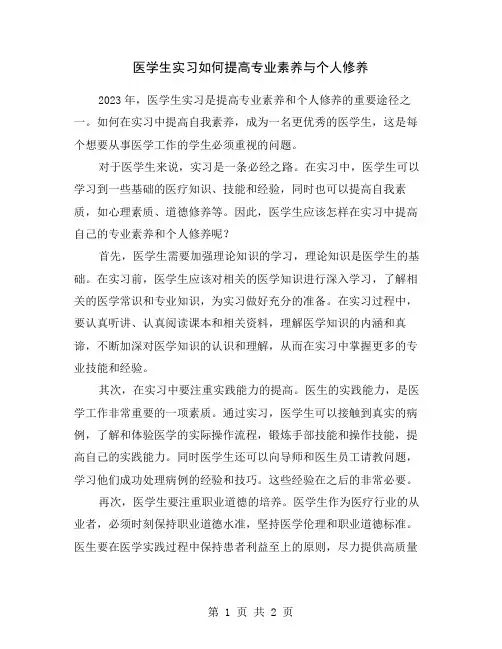 医学生实习如何提高专业素养与个人修养

2023年，医学生实习是提高专业素养和个人修养的重要途径之一。如何在实习中提高自我素养，成为一名更优秀的医学生，这是每个想要从事医学工作的学生必须重视的问题。

对于医学生来说，实习是一条必经之路。在实习中，医学生可以学习到一些基础的医疗知识、技能和经验，同时也可以提高自我素质，如心理素质、道德修养等。因此，医学生应该怎样在实习中提高自己的专业素养和个人修养呢？

首先，医学生需要加强理论知识的学习，理论知识是医学生的基础。在实习前，医学生应该对相关的医学知识进行深入学习，了解相关的医学常识和专业知识，为实习做好充分的准备。在实习过程中，要认真听讲、认真阅读课本和相关资料，理解医学知识的内涵和真谛，不断加深对医学知识的认识和理解，从而在实习中掌握更多的专业技能和经验。

其次，在实习中要注重实践能力的提高。医生的实践能力，是医学工作非常重要的一项素质。通过实习，医学生可以接触到真实的病例，了解和体验医学的实际操作流程，锻炼手部技能和操作技能，提高自己的实践能力。同时医学生还可以向导师和医生员工请教问题，学习他们成功处理病例的经验和技巧。这些经验在之后的非常必要。

再次，医学生要注重职业道德的培养。医学生作为医疗行业的从业者，必须时刻保持职业道德水准，坚持医学伦理和职业道德标准。医生要在医学实践过程中保持患者利益至上的原则，尽力提供高质量

第 1 页 共 2 页